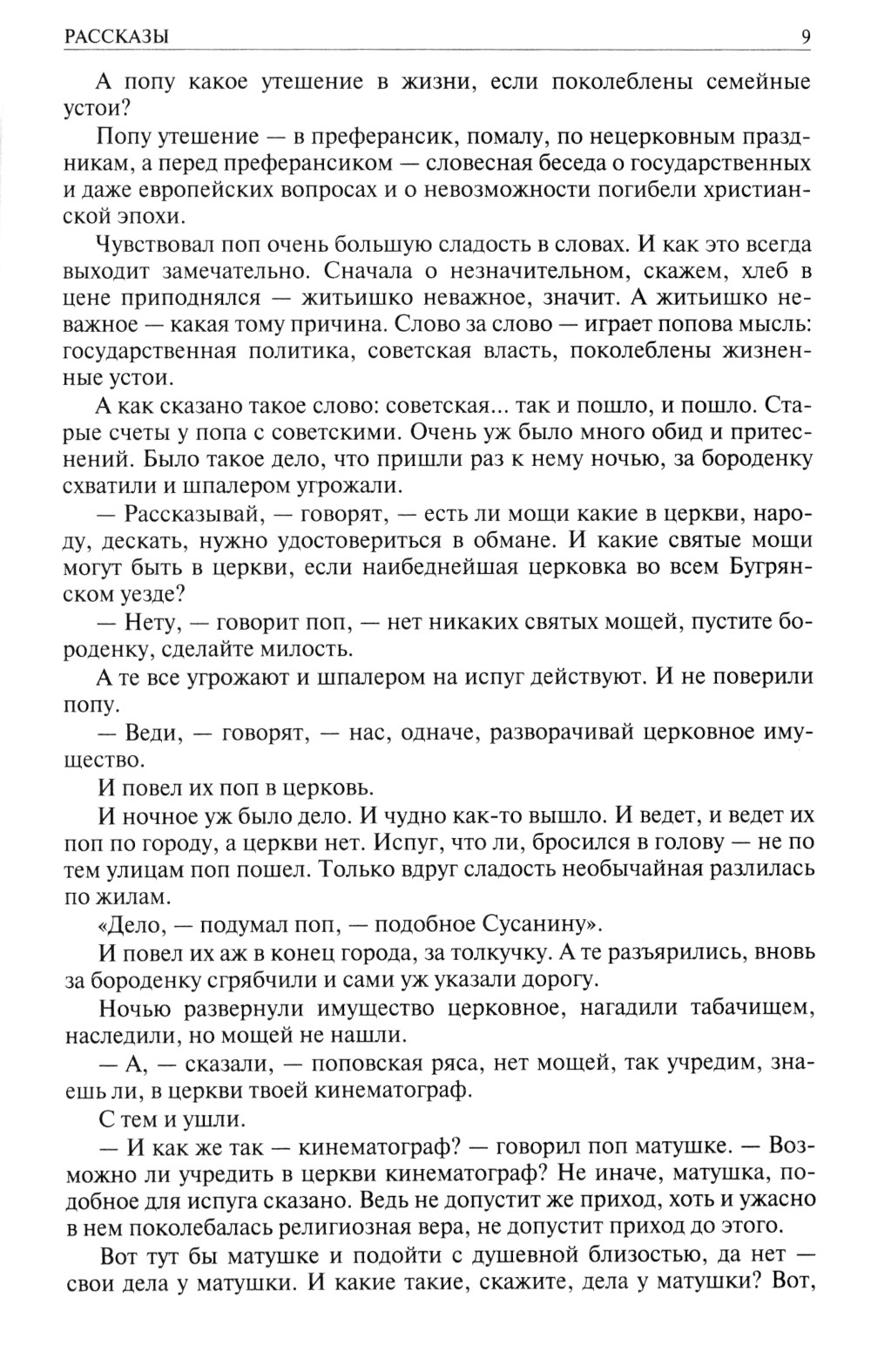 РАССКАЗЫ 9

А попу какое утешение в жизни, если поколеблены семейные устои?

Попу утешение — в преферансик, помалу, по нецерковным праздникам, а перед преферансиком — словесная беседа о государственных и даже европейских вопросах и о невозможности погибели христианской эпохи.

Чувствовал поп очень большую сладость в словах. И как это всегда выходит замечательно. Сначала о незначительном, скажем, хлеб в цене приподнялся — житьишко неважное, значит. А житьишко неважное — какая тому причина. Слово за слово — играет попова мысль: государственная политика, советская власть, поколеблены жизненные устои.

А как сказано такое слово: советская... так и пошло, и пошло. Старые счеты у попа с советскими. Очень уж было много обид и притеснений. Было такое дело, что пришли раз к нему ночью, за бороденку схватили и шпалером угрожали.

— Рассказывай, — говорят, — есть ли мощи какие в церкви, народу, дескать, нужно удостовериться в обмане. И какие святые мощи могут быть в церкви, если наибеднейшая церковка во всем Бугрянском уезде?

— Нету, — говорит поп, — нет никаких святых мощей, пустите бороденку, сделайте милость.

А те все угрожают и шпалером на испуг действуют. И не поверили попу.

— Веди, — говорят, — нас, одначе, разворачивай церковное имущество.

И повел их поп в церковь.

И ночное уж было дело. И чудно как-то вышло. И ведет, и ведет их поп по городу, а церкви нет. Испуг, что ли, бросился в голову — не по тем улицам поп пошел. Только вдруг сладость необычайная разлилась по жилам.

«Дело, — подумал поп, — подобное Сусанину».

И повел их аж в конец города, за толкучку. А те разъярились, вновь за бороденку сгрябчили и сами уж указали дорогу.

Ночью развернули имущество церковное, нагадили табачищем, наследили, но мощей не нашли.

— А, — сказали, — поповская ряса, нет мощей, так учредим, знаешь ли, в церкви твоей кинематограф.

С тем и ушли.

— И как же так — кинематограф? — говорил поп матушке. — Возможно ли учредить в церкви кинематограф? Не иначе, матушка, подобное для испуга сказано. Ведь не допустит же приход, хоть и ужасно в нем поколебалась религиозная вера, не допустит приход до этого.

Вот тут бы матушке и подойти с душевной близостью, да нет — свои дела у матушки. И какие такие, скажите, дела у матушки? Вот,